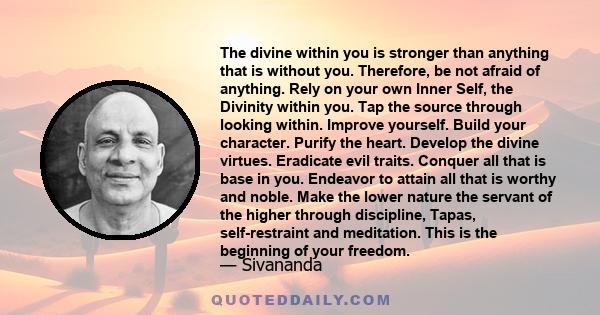 The divine within you is stronger than anything that is without you. Therefore, be not afraid of anything. Rely on your own Inner Self, the Divinity within you. Tap the source through looking within. Improve yourself. Build your character. Purify the heart. Develop the divine virtues. Eradicate evil traits. Conquer all that is base in you. Endeavor to attain all that is worthy and noble. Make the lower nature the servant of the higher through discipline, Tapas, self-restraint and meditation. This is the beginning of your freedom.

— Sivananda

QUOTEDDAILY.COM